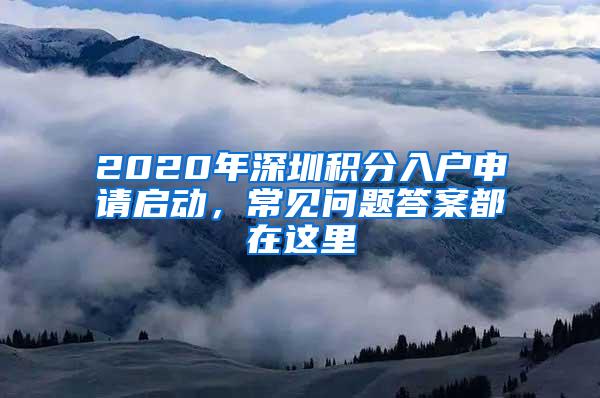 2020年深圳积分入户申请启动，常见问题答案都在这里